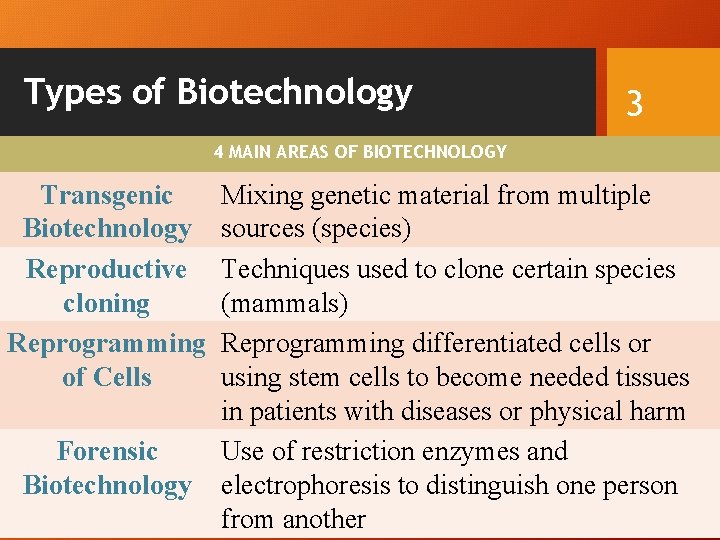 Types of Biotechnology

3

| 4 MAIN AREAS OF BIOTECHNOLOGY | |
|---|---|
| Transgenic Biotechnology | Mixing genetic material from multiple sources (species) |
| Reproductive cloning | Techniques used to clone certain species (mammals) |
| Reprogramming of Cells | Reprogramming differentiated cells or using stem cells to become needed tissues in patients with diseases or physical harm |
| Forensic Biotechnology | Use of restriction enzymes and electrophoresis to distinguish one person from another |